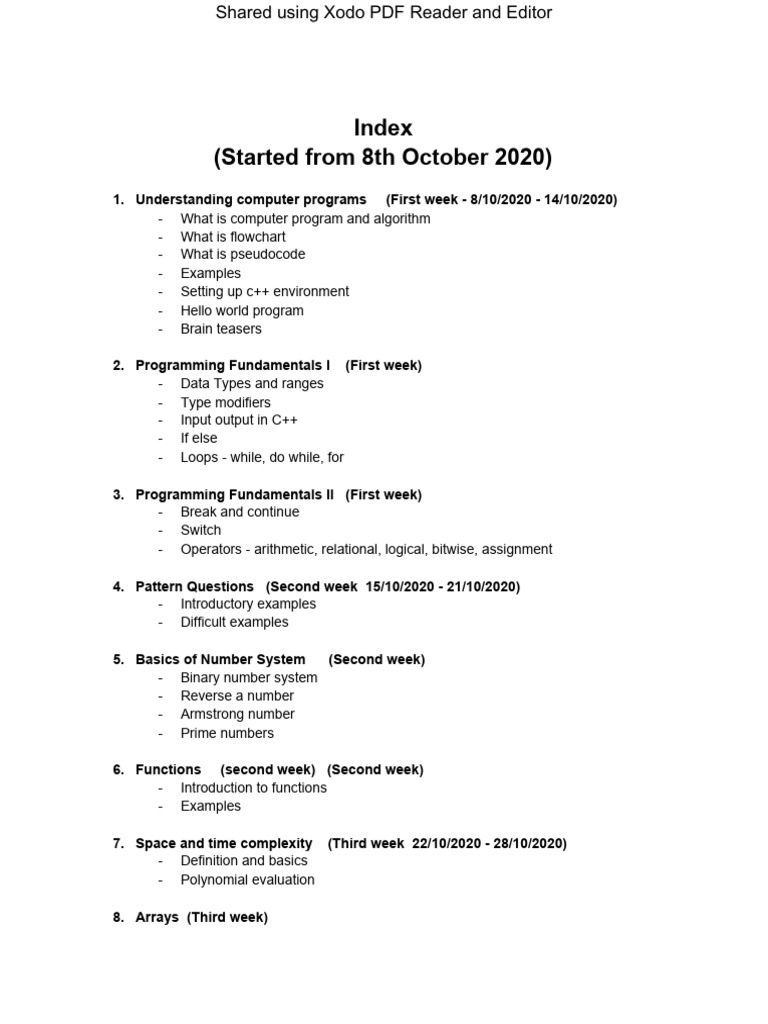 Shared using Xodo PDF Reader and Editor

Index
(Started from 8th October 2020)

1. Understanding computer programs (First week - 8/10/2020 - 14/10/2020)
- What is computer program and algorithm
- What is flowchart
- What is pseudocode
- Examples
- Setting up c++ environment
- Hello world program
- Brain teasers

2. Programming Fundamentals I (First week)
- Data Types and ranges
- Type modifiers
- Input output in C++
- If else
- Loops - while, do while, for

3. Programming Fundamentals II (First week)
- Break and continue
- Switch
- Operators - arithmetic, relational, logical, bitwise, assignment

4. Pattern Questions (Second week 15/10/2020 - 21/10/2020)
- Introductory examples
- Difficult examples

5. Basics of Number System (Second week)
- Binary number system
- Reverse a number
- Armstrong number
- Prime numbers

6. Functions (second week) (Second week)
- Introduction to functions
- Examples

7. Space and time complexity (Third week 22/10/2020 - 28/10/2020)
- Definition and basics
- Polynomial evaluation

8. Arrays (Third week)